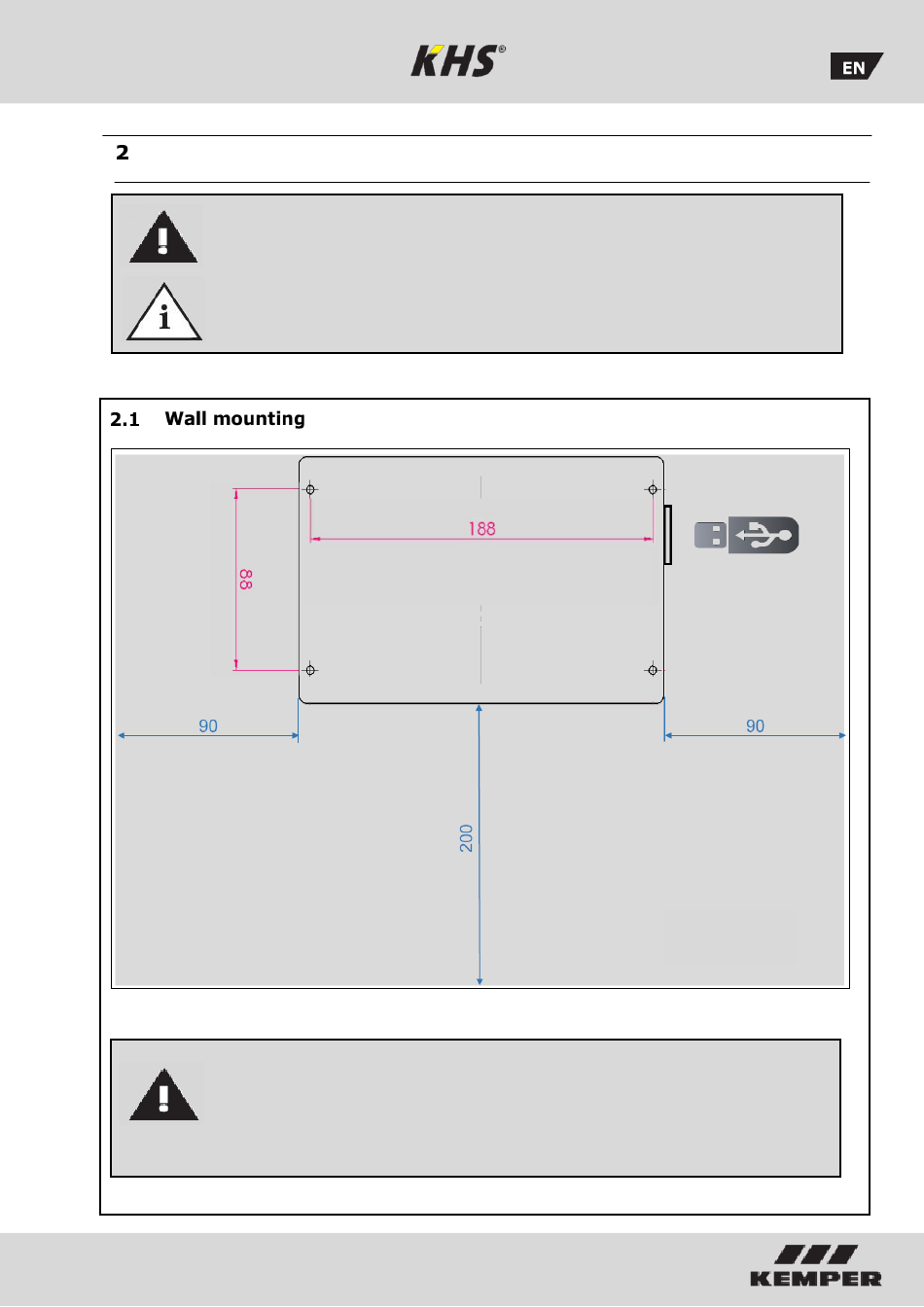 KHS®

EN

2

2.1 Wall mounting

188

88

90

90

200

KEMPER